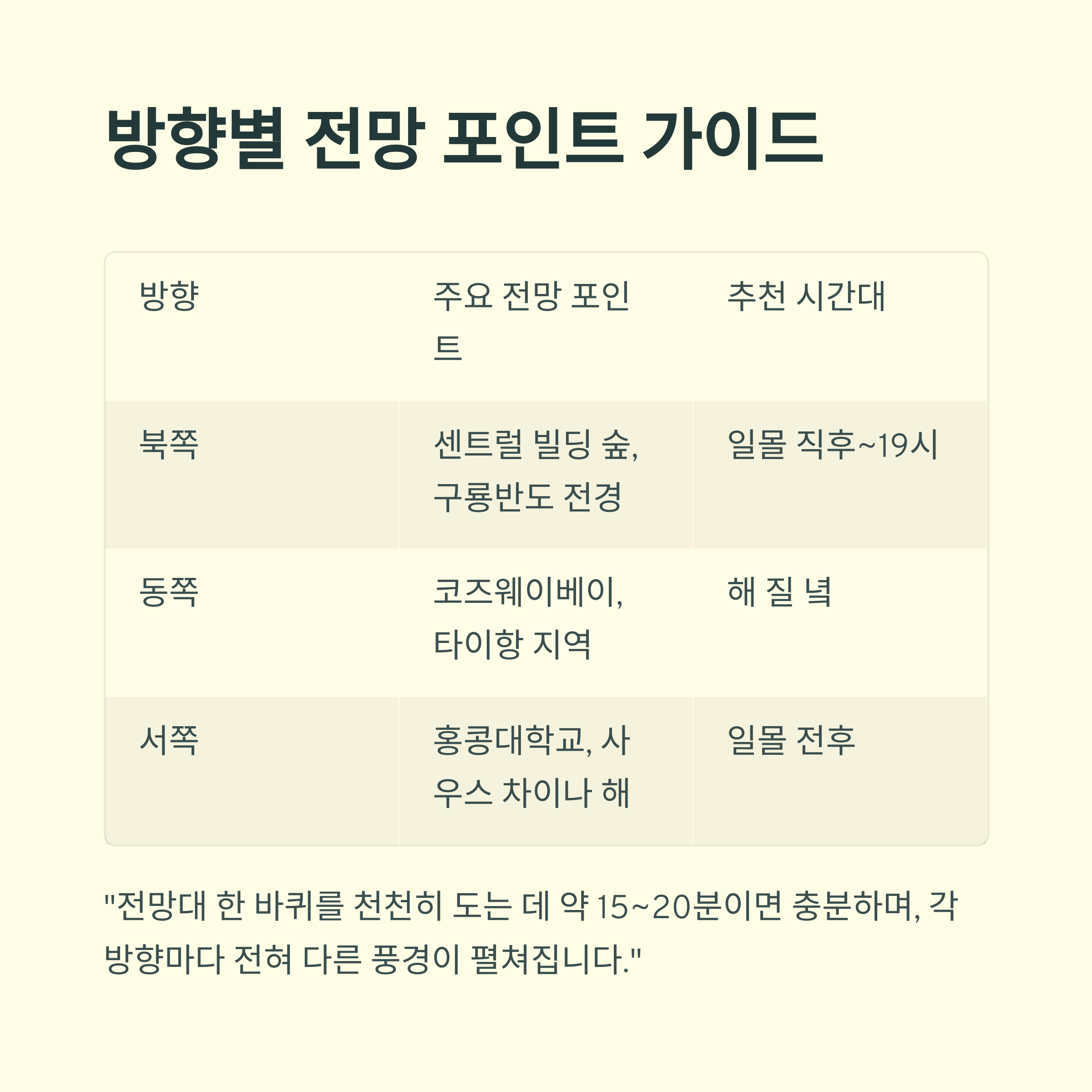 방향별 전망 포인트 가이드

| 방향 | 주요 전망 포인트 | 추천 시간대 |
|---|---|---|
| 북쪽 | 센트럴 빌딩 숲, 구룡반도 전경 | 일몰 직후~19시 |
| 동쪽 | 코즈웨이베이, 타이항 지역 | 해 질 녘 |
| 서쪽 | 홍콩대학교, 사우스 차이나 해 | 일몰 전후 |

"전망대 한 바퀴를 천천히 도는 데 약 15~20분이면 충분하며, 각 방향마다 전혀 다른 풍경이 펼쳐집니다."